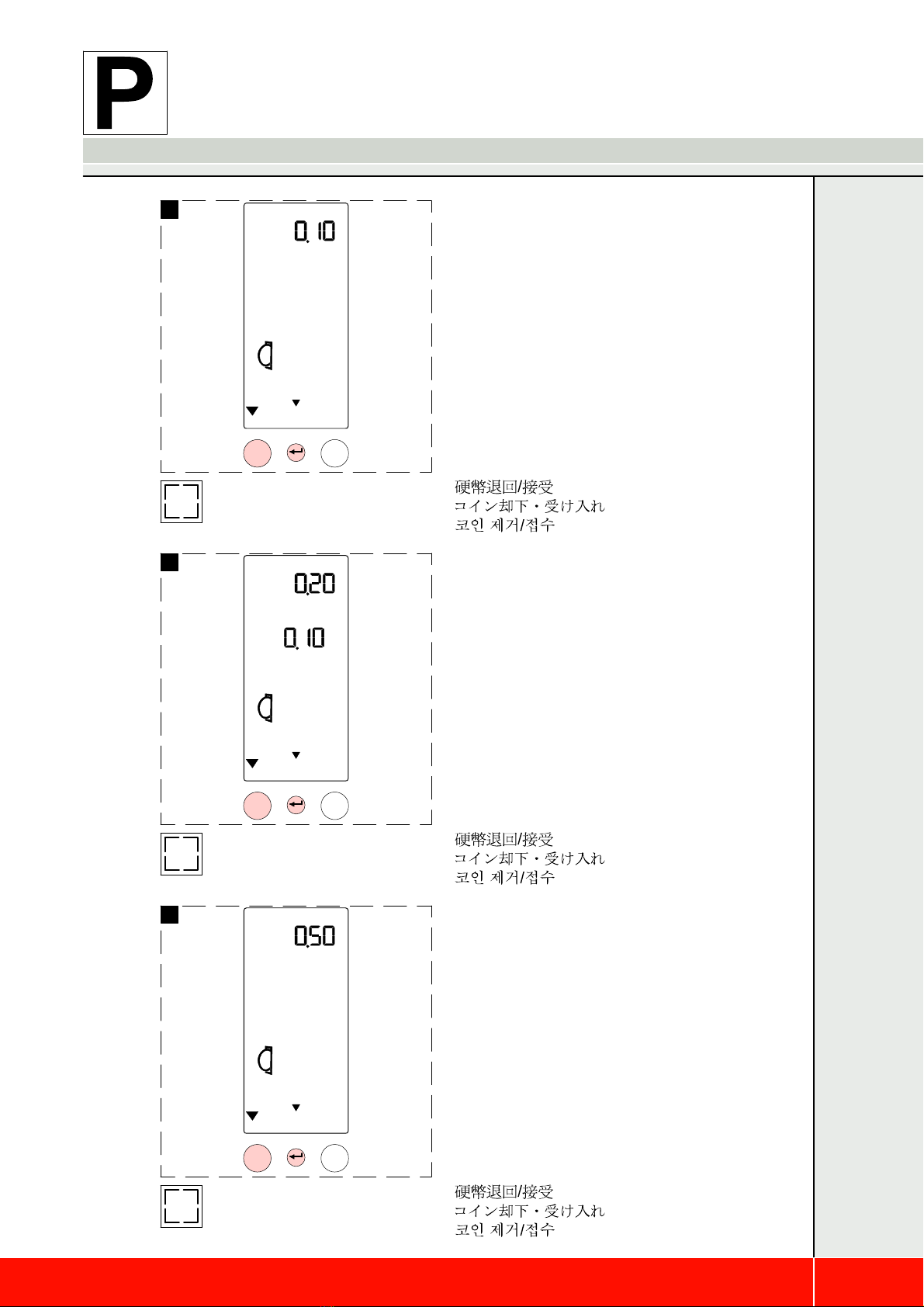 P

0.10

硬幣退回/接受
コイン却下・受け入れ
코인 제거/접수

0.20

0.10

硬幣退回/接受
コイン却下・受け入れ
코인 제거/접수

0.50

硬幣退回/接受
コイン却下・受け入れ
코인 제거/접수